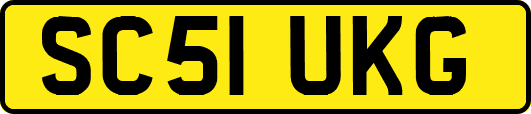 SC51 UKG